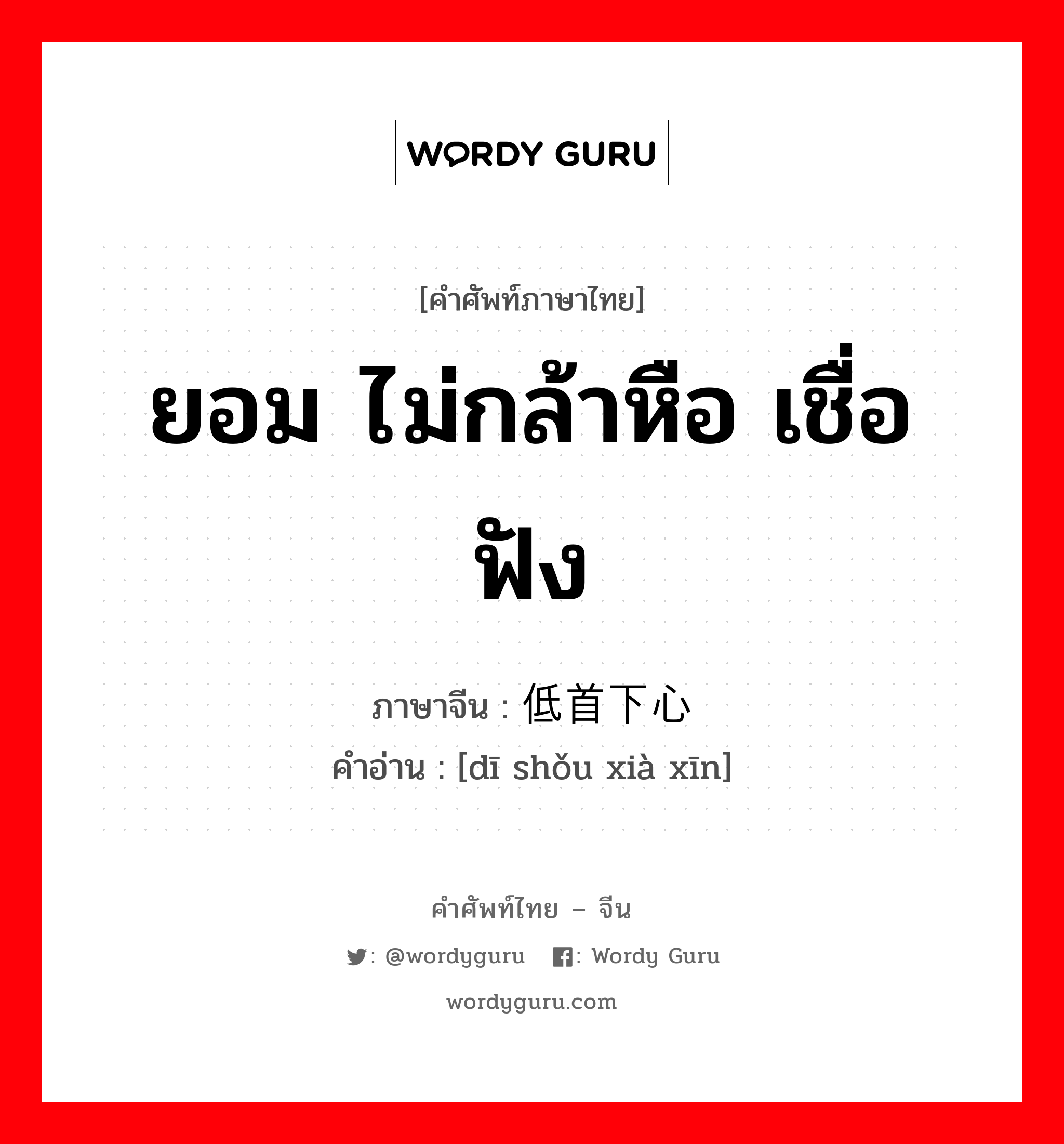 WORDY GURU

[คำศัพท์ภาษาไทย]

ยอม ไม่กล้าหือ เชื่อฟัง

ภาษาจีน : 低首下心
คำอ่าน : [dī shǒu xià xīn]

คำศัพท์ไทย – จีน

: @wordyguru : Wordy Guru

wordyguru.com